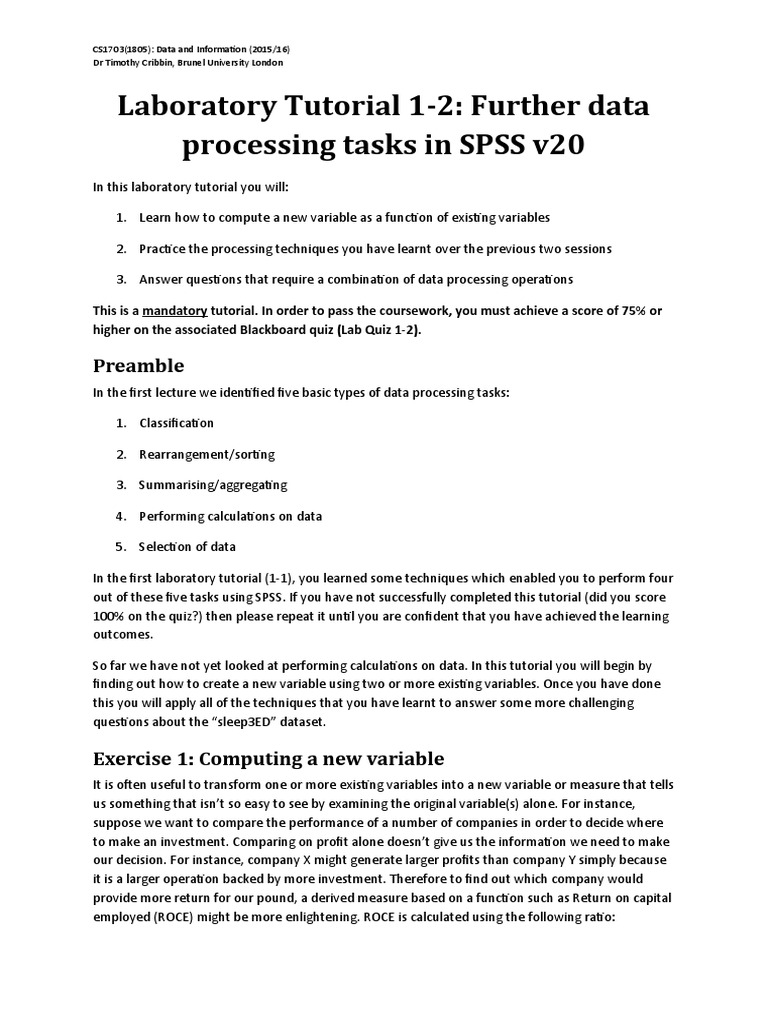 CS1703(1805): Data and Information (2015/16)
Dr Timothy Cribbin, Brunel University London

Laboratory Tutorial 1-2: Further data processing tasks in SPSS v20

In this laboratory tutorial you will:

1. Learn how to compute a new variable as a function of existing variables
2. Practice the processing techniques you have learnt over the previous two sessions
3. Answer questions that require a combination of data processing operations

This is a mandatory tutorial. In order to pass the coursework, you must achieve a score of 75% or higher on the associated Blackboard quiz (Lab Quiz 1-2).

Preamble

In the first lecture we identified five basic types of data processing tasks:

1. Classification
2. Rearrangement/sorting
3. Summarising/aggregating
4. Performing calculations on data
5. Selection of data

In the first laboratory tutorial (1-1), you learned some techniques which enabled you to perform four out of these five tasks using SPSS. If you have not successfully completed this tutorial (did you score 100% on the quiz?) then please repeat it until you are confident that you have achieved the learning outcomes.

So far we have not yet looked at performing calculations on data. In this tutorial you will begin by finding out how to create a new variable using two or more existing variables. Once you have done this you will apply all of the techniques that you have learnt to answer some more challenging questions about the "sleep3ED" dataset.

Exercise 1: Computing a new variable

It is often useful to transform one or more existing variables into a new variable or measure that tells us something that isn't so easy to see by examining the original variable(s) alone. For instance, suppose we want to compare the performance of a number of companies in order to decide where to make an investment. Comparing on profit alone doesn't give us the information we need to make our decision. For instance, company X might generate larger profits than company Y simply because it is a larger operation backed by more investment. Therefore to find out which company would provide more return for our pound, a derived measure based on a function such as Return on capital employed (ROCE) might be more enlightening. ROCE is calculated using the following ratio: